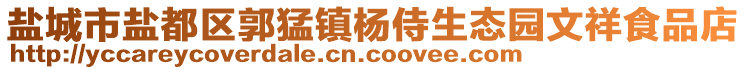 盐城市盐都区郭猛镇杨侍生态园文祥食品店
http://yccareycoverdale.cn.coovee.com